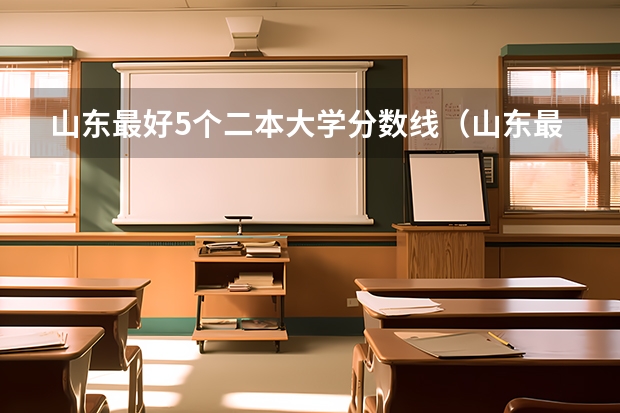 山东最好5个二本大学分数线（山东最